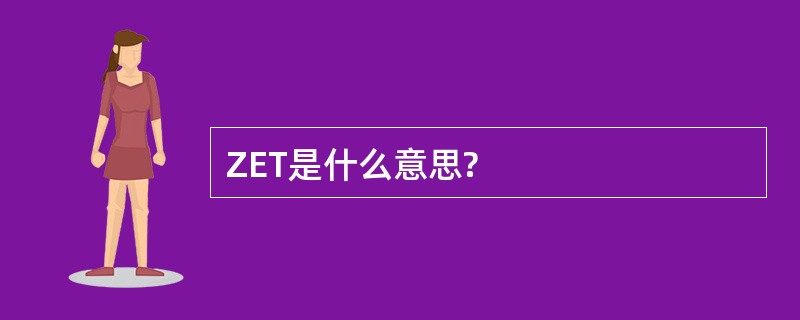 ZET是什么意思?